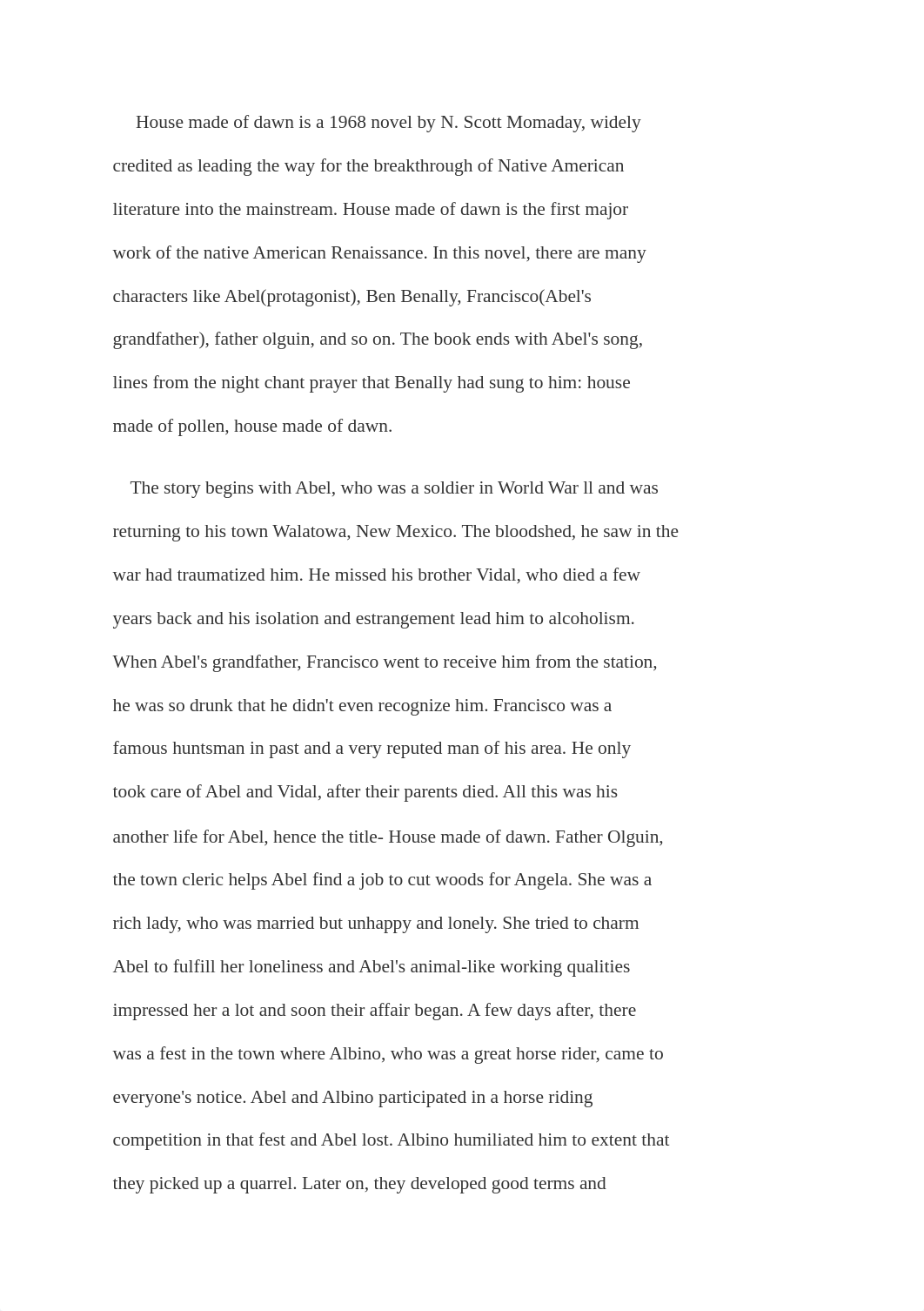 House made of dawn is a 1968 novel by N. Scott Momaday, widely credited as leading the way for the breakthrough of Native American literature into the mainstream. House made of dawn is the first major work of the native American Renaissance. In this novel, there are many characters like Abel(protagonist), Ben Benally, Francisco(Abel's grandfather), father olguin, and so on. The book ends with Abel's song, lines from the night chant prayer that Benally had sung to him: house made of pollen, house made of dawn.

The story begins with Abel, who was a soldier in World War ll and was returning to his town Walatowa, New Mexico. The bloodshed, he saw in the war had traumatized him. He missed his brother Vidal, who died a few years back and his isolation and estrangement lead him to alcoholism. When Abel's grandfather, Francisco went to receive him from the station, he was so drunk that he didn't even recognize him. Francisco was a famous huntsman in past and a very reputed man of his area. He only took care of Abel and Vidal, after their parents died. All this was his another life for Abel, hence the title- House made of dawn. Father Olguin, the town cleric helps Abel find a job to cut woods for Angela. She was a rich lady, who was married but unhappy and lonely. She tried to charm Abel to fulfill her loneliness and Abel's animal-like working qualities impressed her a lot and soon their affair began. A few days after, there was a fest in the town where Albino, who was a great horse rider, came to everyone's notice. Abel and Albino participated in a horse riding competition in that fest and Abel lost. Albino humiliated him to extent that they picked up a quarrel. Later on, they developed good terms and